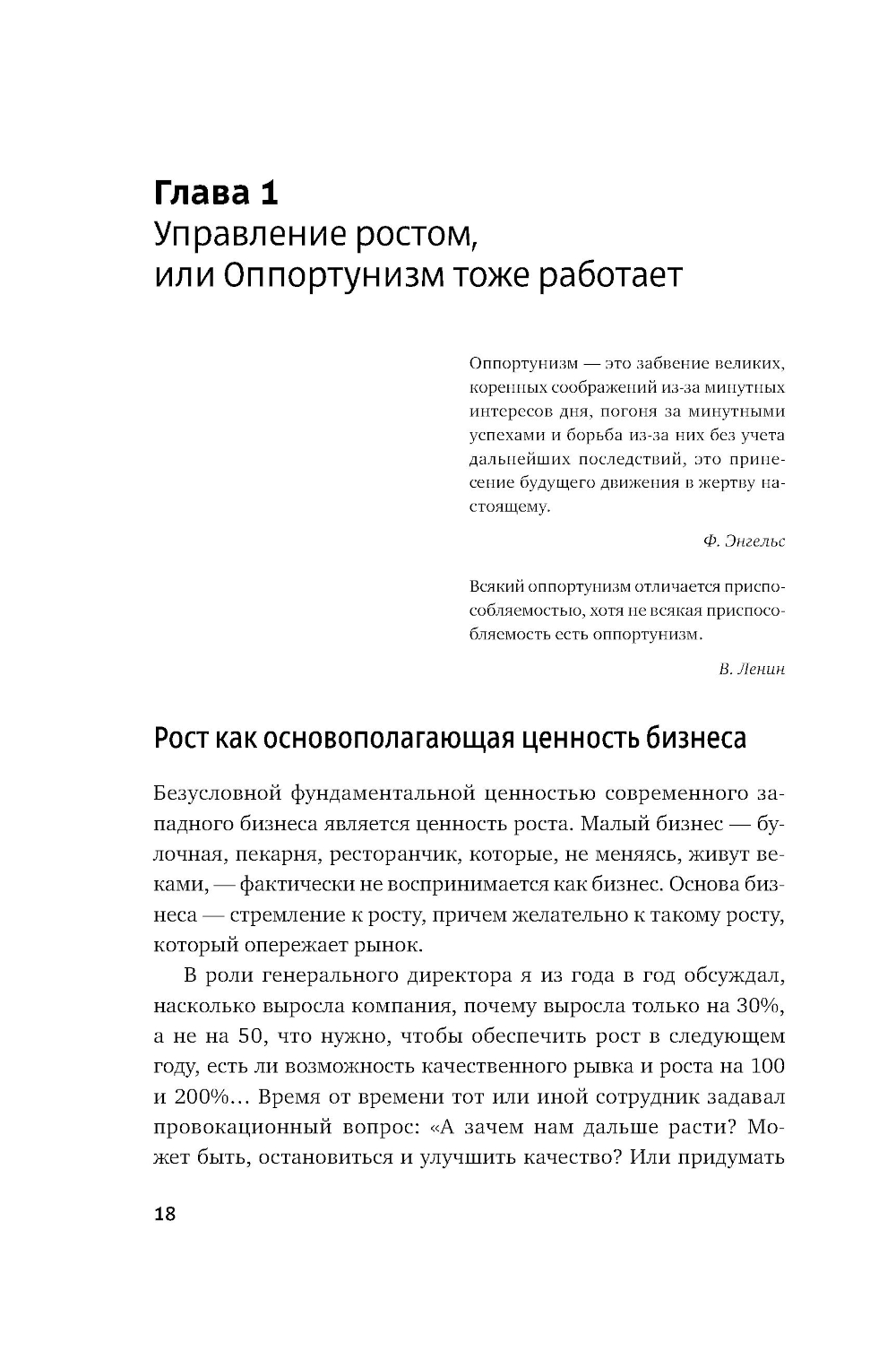 Глава 1
Управление ростом, или Оппортунизм тоже работает

Оппортунизм — это забвение великих, коренных соображений из-за минутных интересов дня, погоня за минутными успехами и борьба из-за них без учета дальнейших последствий, это принесение будущего движения в жертву настоящему.

Ф. Энгельс

Всякий оппортунизм отличается приспособляемостью, хотя не всякая приспособляемость есть оппортунизм.

В. Ленин

Рост как основополагающая ценность бизнеса

Безусловной фундаментальной ценностью современного западного бизнеса является ценность роста. Малый бизнес — булочная, пекарня, ресторанчик, которые, не меняясь, живут веками, — фактически не воспринимается как бизнес. Основа бизнеса — стремление к росту, причем желательно к такому росту, который опережает рынок.

В роли генерального директора я из года в год обсуждал, насколько выросла компания, почему выросла только на 30%, а не на 50, что нужно, чтобы обеспечить рост в следующем году, есть ли возможность качественного рывка и роста на 100 и 200%… Время от времени тот или иной сотрудник задавал провокационный вопрос: «А зачем нам дальше расти? Может быть, остановиться и улучшить качество? Или придумать

18